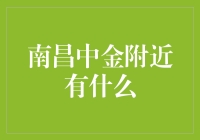 南昌中金附近有什么